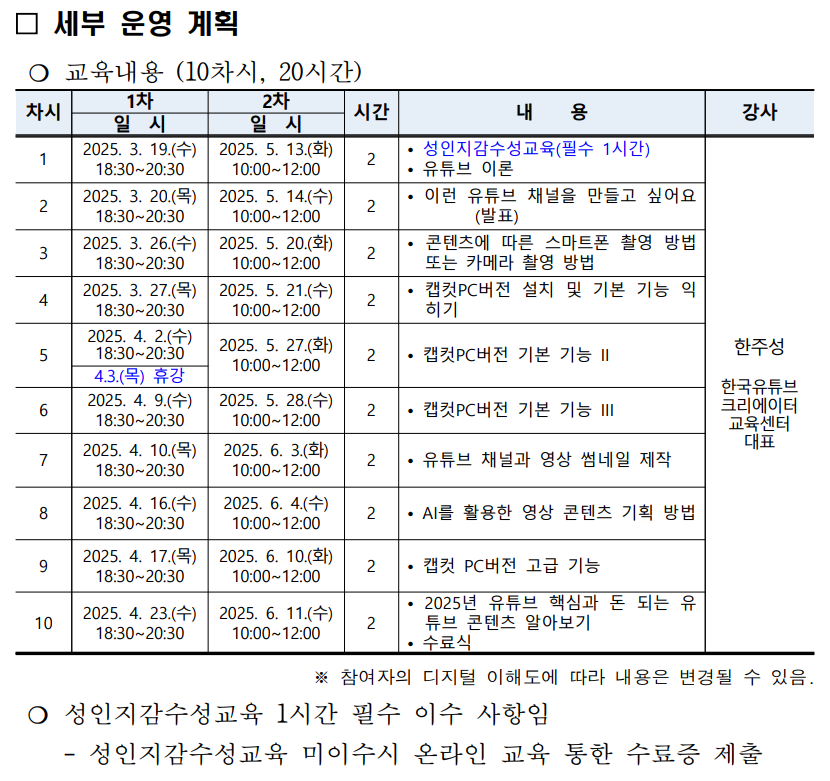 □ 세부 운영 계획

○ 교육내용 (10차시, 20시간)

| 차시 | 1차 일 시 | 2차 일 시 | 시간 | 내 용 | 강사 |
|---|---|---|---|---|---|
| 1 | 2025. 3. 19.(수) 18:30~20:30 | 2025. 5. 13.(화) 10:00~12:00 | 2 | • 성인지감수성교육(필수 1시간) • 유튜브 이론 | 한주성 한국유튜브 크리에이터 교육센터 대표 |
| 2 | 2025. 3. 20.(목) 18:30~20:30 | 2025. 5. 14.(수) 10:00~12:00 | 2 | • 이런 유튜브 채널을 만들고 싶어요 (발표) | |
| 3 | 2025. 3. 26.(수) 18:30~20:30 | 2025. 5. 20.(화) 10:00~12:00 | 2 | • 콘텐츠에 따른 스마트폰 촬영 방법 또는 카메라 촬영 방법 | |
| 4 | 2025. 3. 27.(목) 18:30~20:30 | 2025. 5. 21.(수) 10:00~12:00 | 2 | • 캡컷PC버전 설치 및 기본 기능 익히기 | |
| 5 | 2025. 4. 2.(수) 18:30~20:30 4.3.(목) 휴강 | 2025. 5. 27.(화) 10:00~12:00 | 2 | • 캡컷PC버전 기본 기능 II | |
| 6 | 2025. 4. 9.(수) 18:30~20:30 | 2025. 5. 28.(수) 10:00~12:00 | 2 | • 캡컷PC버전 기본 기능 III | |
| 7 | 2025. 4. 10.(목) 18:30~20:30 | 2025. 6. 3.(화) 10:00~12:00 | 2 | • 유튜브 채널과 영상 썸네일 제작 | |
| 8 | 2025. 4. 16.(수) 18:30~20:30 | 2025. 6. 4.(수) 10:00~12:00 | 2 | • AI를 활용한 영상 콘텐츠 기획 방법 | |
| 9 | 2025. 4. 17.(목) 18:30~20:30 | 2025. 6. 10.(화) 10:00~12:00 | 2 | • 캡컷 PC버전 고급 기능 | |
| 10 | 2025. 4. 23.(수) 18:30~20:30 | 2025. 6. 11.(수) 10:00~12:00 | 2 | • 2025년 유튜브 핵심과 돈 되는 유튜브 콘텐츠 알아보기 • 수료식 | |

※ 참여자의 디지털 이해도에 따라 내용은 변경될 수 있음.

○ 성인지감수성교육 1시간 필수 이수 사항임
- 성인지감수성교육 미이수시 온라인 교육 통한 수료증 제출